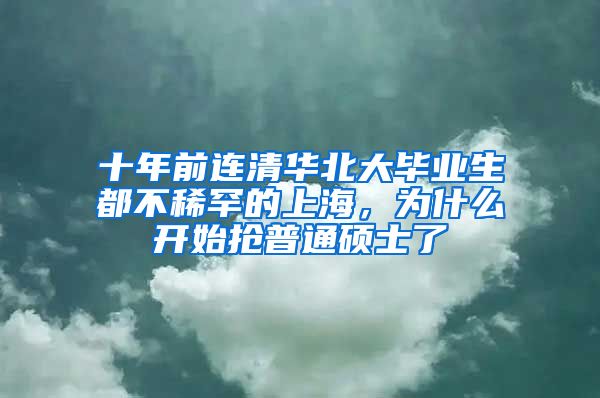 十年前连清华北大毕业生都不稀罕的上海，为什么开始抢普通硕士了